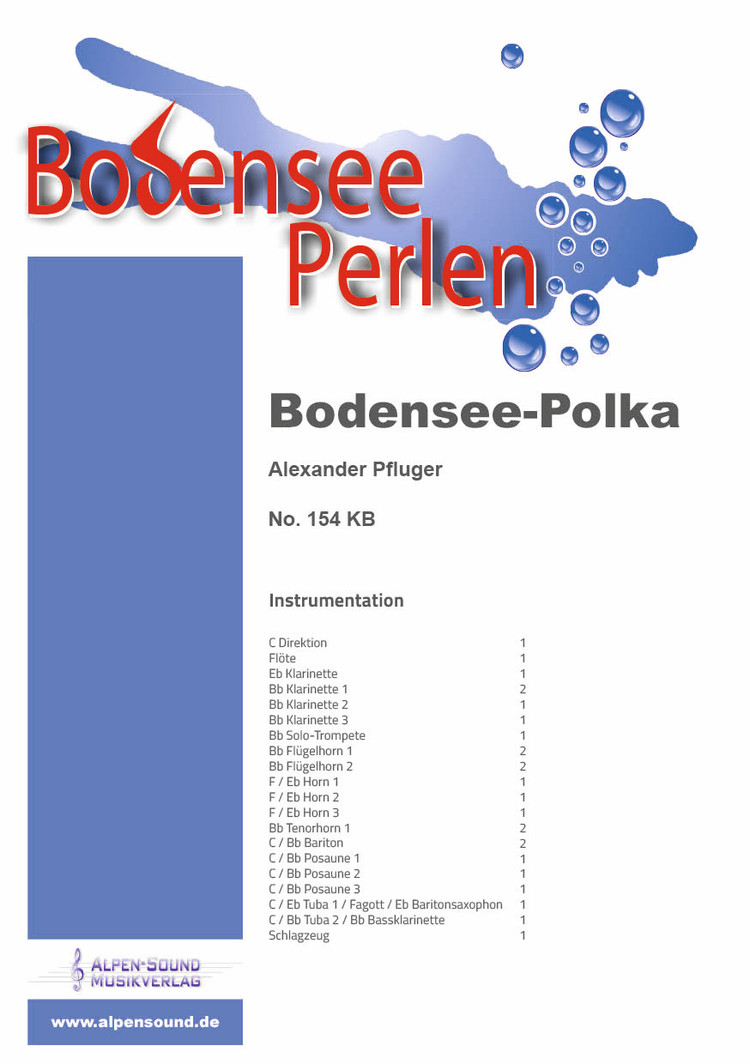 Bodensee Perlen

Bodensee-Polka

Alexander Pfluger

No. 154 KB

Instrumentation

| | |
|---|---|
| C Direktion | 1 |
| Flöte | 1 |
| Eb Klarinette | 1 |
| Bb Klarinette 1 | 2 |
| Bb Klarinette 2 | 1 |
| Bb Klarinette 3 | 1 |
| Bb Solo-Trompete | 1 |
| Bb Flügelhorn 1 | 2 |
| Bb Flügelhorn 2 | 2 |
| F / Eb Horn 1 | 1 |
| F / Eb Horn 2 | 1 |
| F / Eb Horn 3 | 1 |
| Bb Tenorhorn 1 | 2 |
| C / Bb Bariton | 2 |
| C / Bb Posaune 1 | 1 |
| C / Bb Posaune 2 | 1 |
| C / Bb Posaune 3 | 1 |
| C / Eb Tuba 1 / Fagott / Eb Baritonsaxophon | 1 |
| C / Bb Tuba 2 / Bb Bassklarinette | 1 |
| Schlagzeug | 1 |

ALPEN-SOUND MUSIKVERLAG

www.alpensound.de